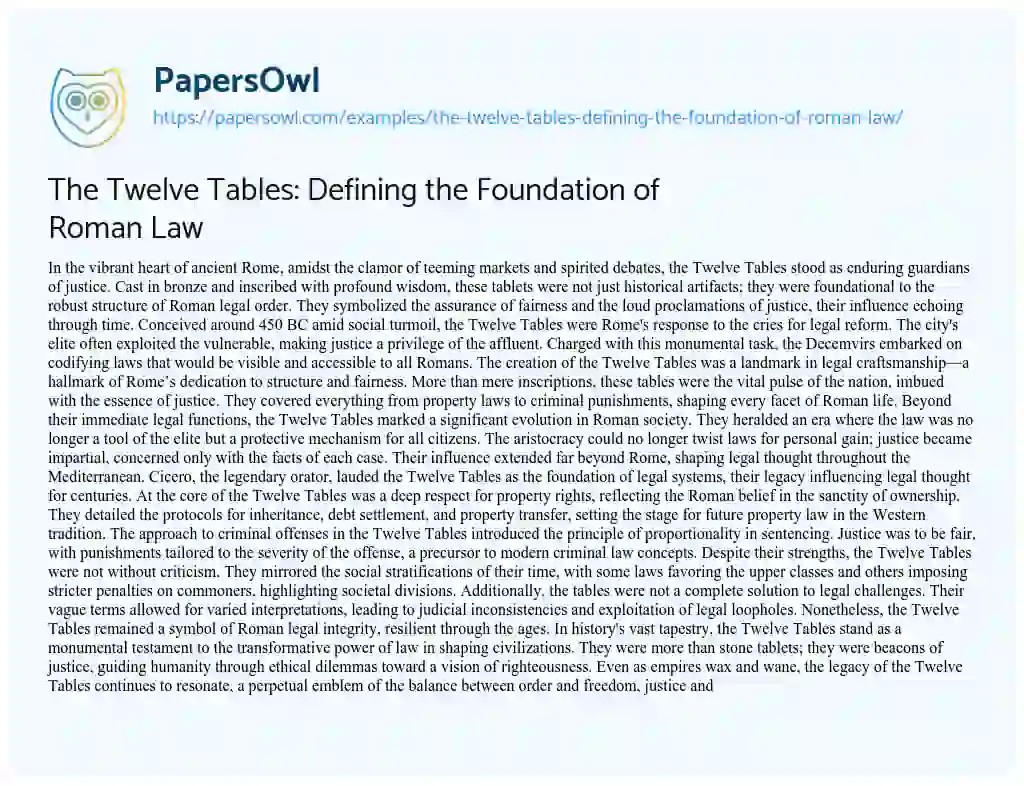 PapersOwl
https://papersowl.com/examples/the-twelve-tables-defining-the-foundation-of-roman-law/

The Twelve Tables: Defining the Foundation of Roman Law

In the vibrant heart of ancient Rome, amidst the clamor of teeming markets and spirited debates, the Twelve Tables stood as enduring guardians of justice. Cast in bronze and inscribed with profound wisdom, these tablets were not just historical artifacts; they were foundational to the robust structure of Roman legal order. They symbolized the assurance of fairness and the loud proclamations of justice, their influence echoing through time. Conceived around 450 BC amid social turmoil, the Twelve Tables were Rome's response to the cries for legal reform. The city's elite often exploited the vulnerable, making justice a privilege of the affluent. Charged with this monumental task, the Decemvirs embarked on codifying laws that would be visible and accessible to all Romans. The creation of the Twelve Tables was a landmark in legal craftsmanship—a hallmark of Rome's dedication to structure and fairness. More than mere inscriptions, these tables were the vital pulse of the nation, imbued with the essence of justice. They covered everything from property laws to criminal punishments, shaping every facet of Roman life. Beyond their immediate legal functions, the Twelve Tables marked a significant evolution in Roman society. They heralded an era where the law was no longer a tool of the elite but a protective mechanism for all citizens. The aristocracy could no longer twist laws for personal gain; justice became impartial, concerned only with the facts of each case. Their influence extended far beyond Rome, shaping legal thought throughout the Mediterranean. Cicero, the legendary orator, lauded the Twelve Tables as the foundation of legal systems, their legacy influencing legal thought for centuries. At the core of the Twelve Tables was a deep respect for property rights, reflecting the Roman belief in the sanctity of ownership. They detailed the protocols for inheritance, debt settlement, and property transfer, setting the stage for future property law in the Western tradition. The approach to criminal offenses in the Twelve Tables introduced the principle of proportionality in sentencing. Justice was to be fair, with punishments tailored to the severity of the offense, a precursor to modern criminal law concepts. Despite their strengths, the Twelve Tables were not without criticism. They mirrored the social stratifications of their time, with some laws favoring the upper classes and others imposing stricter penalties on commoners, highlighting societal divisions. Additionally, the tables were not a complete solution to legal challenges. Their vague terms allowed for varied interpretations, leading to judicial inconsistencies and exploitation of legal loopholes. Nonetheless, the Twelve Tables remained a symbol of Roman legal integrity, resilient through the ages. In history's vast tapestry, the Twelve Tables stand as a monumental testament to the transformative power of law in shaping civilizations. They were more than stone tablets; they were beacons of justice, guiding humanity through ethical dilemmas toward a vision of righteousness. Even as empires wax and wane, the legacy of the Twelve Tables continues to resonate, a perpetual emblem of the balance between order and freedom, justice and